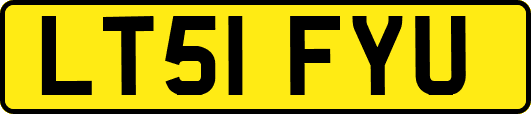 LT51 FYU